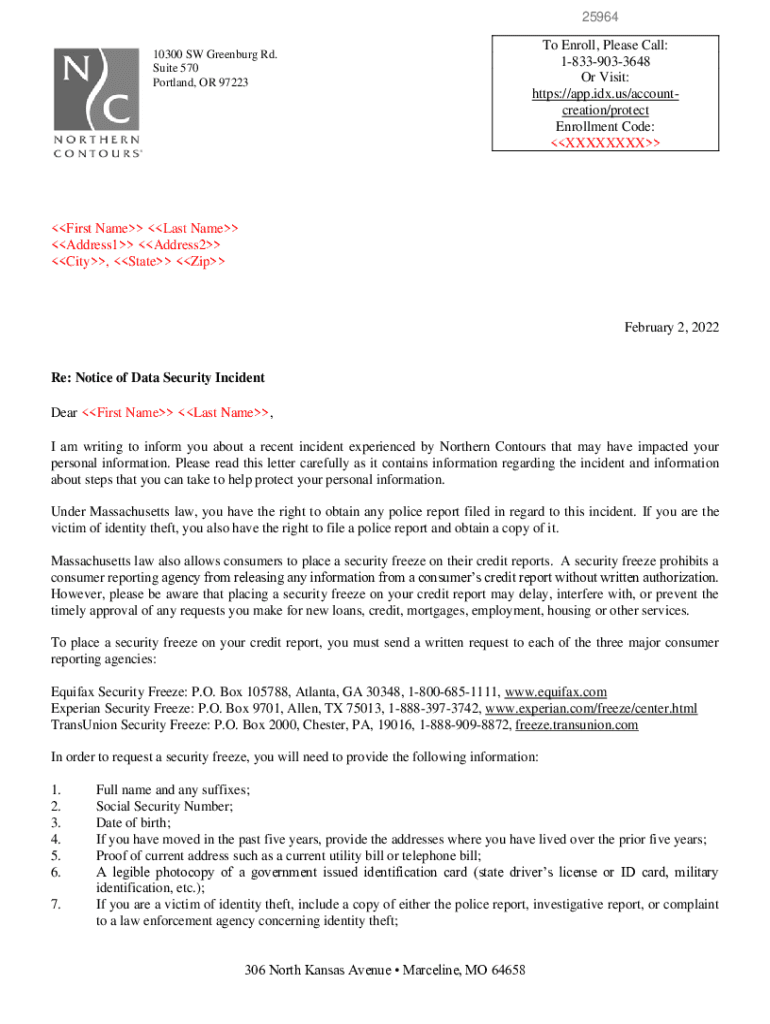 25964

N C
NORTHERN CONTOURS®

10300 SW Greenburg Rd.
Suite 570
Portland, OR 97223

To Enroll, Please Call:
1-833-903-3648
Or Visit:
https://app.idx.us/account-creation/protect
Enrollment Code:
<<XXXXXXXX>>

<<First Name>> <<Last Name>>
<<Address1>> <<Address2>>
<<City>>, <<State>> <<Zip>>

February 2, 2022

Re: Notice of Data Security Incident

Dear <<First Name>> <<Last Name>>,

I am writing to inform you about a recent incident experienced by Northern Contours that may have impacted your personal information. Please read this letter carefully as it contains information regarding the incident and information about steps that you can take to help protect your personal information.

Under Massachusetts law, you have the right to obtain any police report filed in regard to this incident. If you are the victim of identity theft, you also have the right to file a police report and obtain a copy of it.

Massachusetts law also allows consumers to place a security freeze on their credit reports. A security freeze prohibits a consumer reporting agency from releasing any information from a consumer's credit report without written authorization. However, please be aware that placing a security freeze on your credit report may delay, interfere with, or prevent the timely approval of any requests you make for new loans, credit, mortgages, employment, housing or other services.

To place a security freeze on your credit report, you must send a written request to each of the three major consumer reporting agencies:

Equifax Security Freeze: P.O. Box 105788, Atlanta, GA 30348, 1-800-685-1111, www.equifax.com
Experian Security Freeze: P.O. Box 9701, Allen, TX 75013, 1-888-397-3742, www.experian.com/freeze/center.html
TransUnion Security Freeze: P.O. Box 2000, Chester, PA, 19016, 1-888-909-8872, freeze.transunion.com

In order to request a security freeze, you will need to provide the following information:

1. Full name and any suffixes;
2. Social Security Number;
3. Date of birth;
4. If you have moved in the past five years, provide the addresses where you have lived over the prior five years;
5. Proof of current address such as a current utility bill or telephone bill;
6. A legible photocopy of a government issued identification card (state driver's license or ID card, military identification, etc.);
7. If you are a victim of identity theft, include a copy of either the police report, investigative report, or complaint to a law enforcement agency concerning identity theft;

306 North Kansas Avenue • Marceline, MO 64658